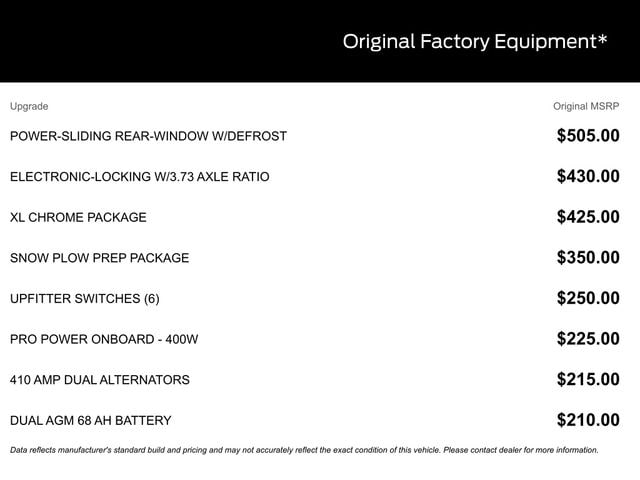 Original Factory Equipment*

| Upgrade | Original MSRP |
|---|---|
| POWER-SLIDING REAR-WINDOW W/DEFROST | $505.00 |
| ELECTRONIC-LOCKING W/3.73 AXLE RATIO | $430.00 |
| XL CHROME PACKAGE | $425.00 |
| SNOW PLOW PREP PACKAGE | $350.00 |
| UPFITTER SWITCHES (6) | $250.00 |
| PRO POWER ONBOARD - 400W | $225.00 |
| 410 AMP DUAL ALTERNATORS | $215.00 |
| DUAL AGM 68 AH BATTERY | $210.00 |

Data reflects manufacturer's standard build and pricing and may not accurately reflect the exact condition of this vehicle. Please contact dealer for more information.